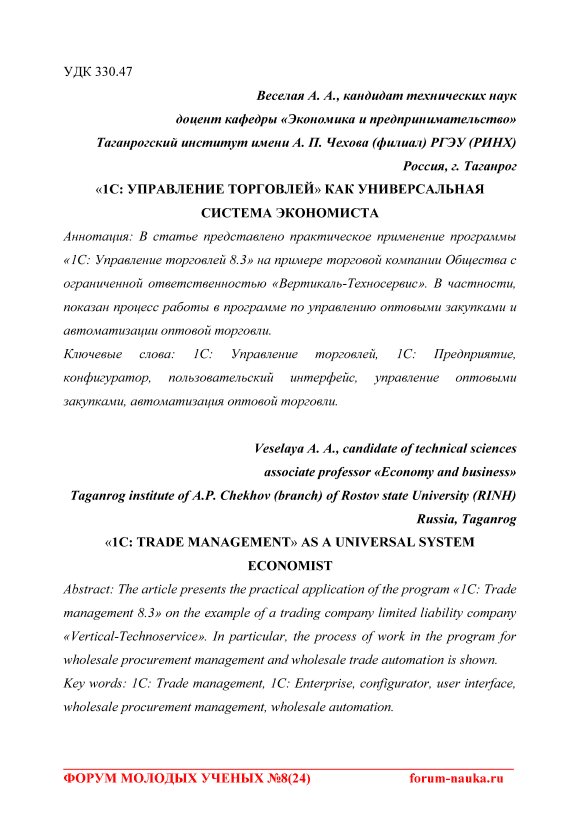 УДК 330.47

Веселая А. А., кандидат технических наук
доцент кафедры «Экономика и предпринимательство»
Таганрогский институт имени А. П. Чехова (филиал) РГЭУ (РИНХ)
Россия, г. Таганрог

«1С: УПРАВЛЕНИЕ ТОРГОВЛЕЙ» КАК УНИВЕРСАЛЬНАЯ СИСТЕМА ЭКОНОМИСТА

Аннотация: В статье представлено практическое применение программы «1С: Управление торговлей 8.3» на примере торговой компании Общества с ограниченной ответственностью «Вертикаль-Техносервис». В частности, показан процесс работы в программе по управлению оптовыми закупками и автоматизации оптовой торговли.

Ключевые слова: 1С: Управление торговлей, 1С: Предприятие, конфигуратор, пользовательский интерфейс, управление оптовыми закупками, автоматизация оптовой торговли.

Veselaya A. A., candidate of technical sciences
associate professor «Economy and business»
Taganrog institute of A.P. Chekhov (branch) of Rostov state University (RINH)
Russia, Taganrog

«1C: TRADE MANAGEMENT» AS A UNIVERSAL SYSTEM ECONOMIST

Abstract: The article presents the practical application of the program «1C: Trade management 8.3» on the example of a trading company limited liability company «Vertical-Technoservice». In particular, the process of work in the program for wholesale procurement management and wholesale trade automation is shown.

Key words: 1C: Trade management, 1C: Enterprise, configurator, user interface, wholesale procurement management, wholesale automation.

ФОРУМ МОЛОДЫХ УЧЕНЫХ №8(24) forum-nauka.ru